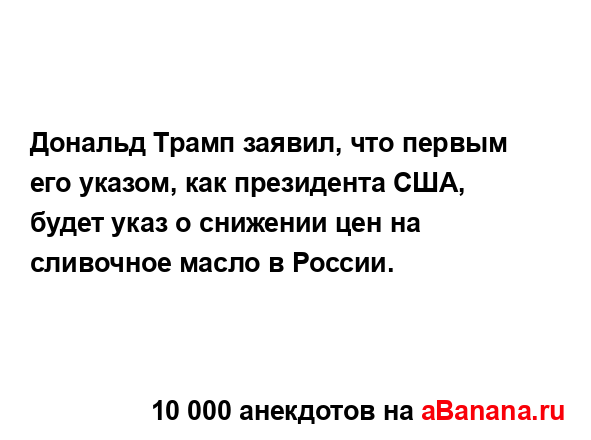 Дональд Трамп заявил, что первым его указом, как президента США, будет указ о снижении цен на сливочное масло в России.

10 000 анекдотов на aBanana.ru